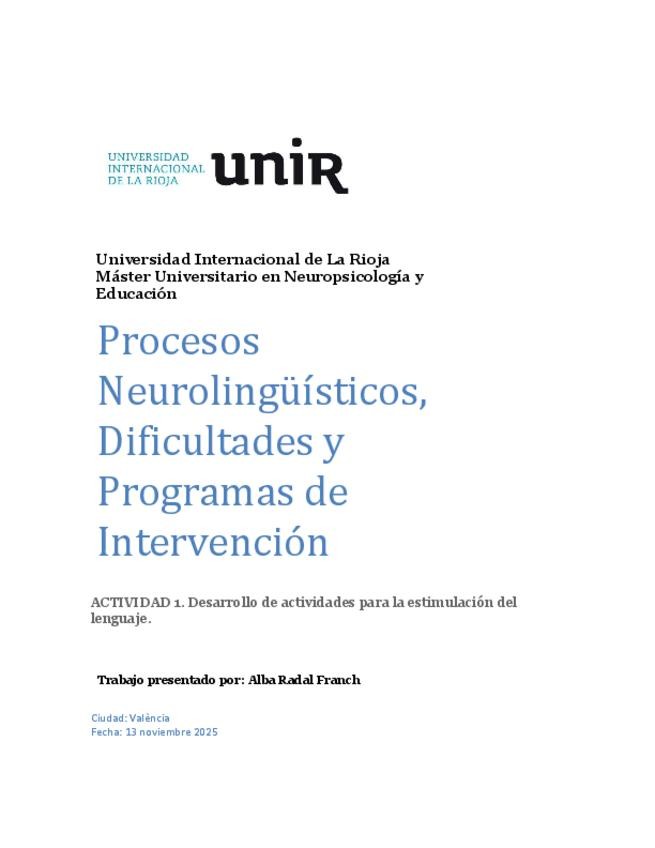 UNIVERSIDAD INTERNACIONAL DE LA RIOJA unir

Universidad Internacional de La Rioja
Máster Universitario en Neuropsicología y Educación

Procesos Neurolingüísticos, Dificultades y Programas de Intervención

ACTIVIDAD 1. Desarrollo de actividades para la estimulación del lenguaje.

Trabajo presentado por: Alba Radal Franch

Ciudad: València
Fecha: 13 noviembre 2025